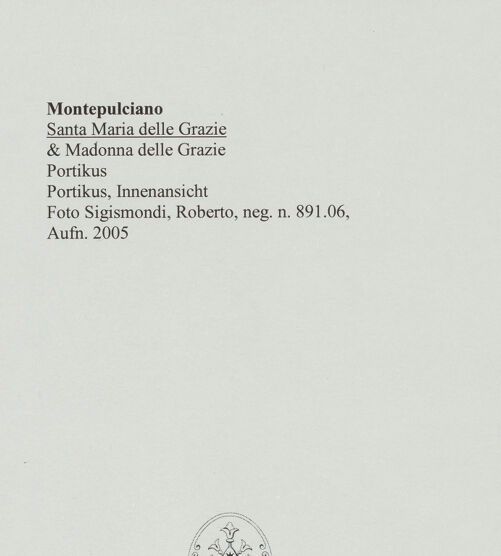 Montepulciano
Santa Maria delle Grazie
& Madonna delle Grazie
Portikus
Portikus, Innenansicht
Foto Sigismondi, Roberto, neg. n. 891.06, Aufn. 2005